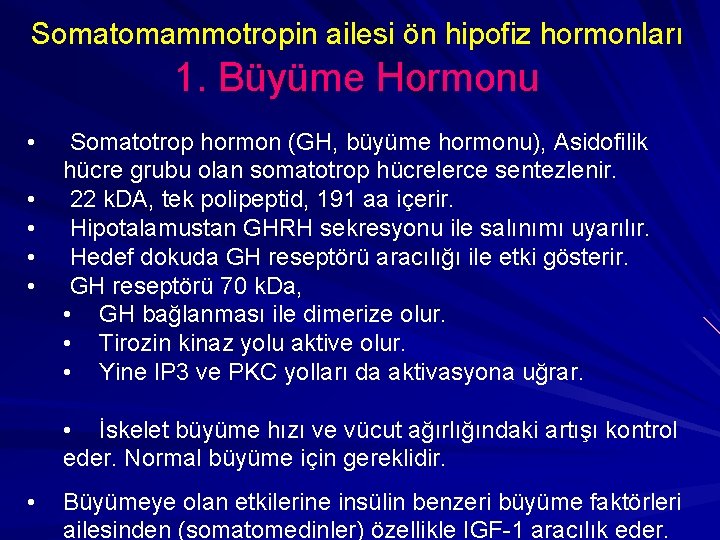 Somatomammotropin ailesi ön hipofiz hormonları
1. Büyüme Hormonu

• Somatotrop hormon (GH, büyüme hormonu), Asidofilik hücre grubu olan somatotrop hücrelerce sentezlenir.
• 22 kDA, tek polipeptid, 191 aa içerir.
• Hipotalamustan GHRH sekresyonu ile salınımı uyarılır.
• Hedef dokuda GH reseptörü aracılığı ile etki gösterir.
• GH reseptörü 70 kDa,
• GH bağlanması ile dimerize olur.
• Tirozin kinaz yolu aktive olur.
• Yine IP3 ve PKC yolları da aktivasyona uğrar.

• İskelet büyüme hızı ve vücut ağırlığındaki artışı kontrol eder. Normal büyüme için gereklidir.

• Büyümeye olan etkilerine insülin benzeri büyüme faktörleri ailesinden (somatomedinler) özellikle IGF-1 aracılık eder.